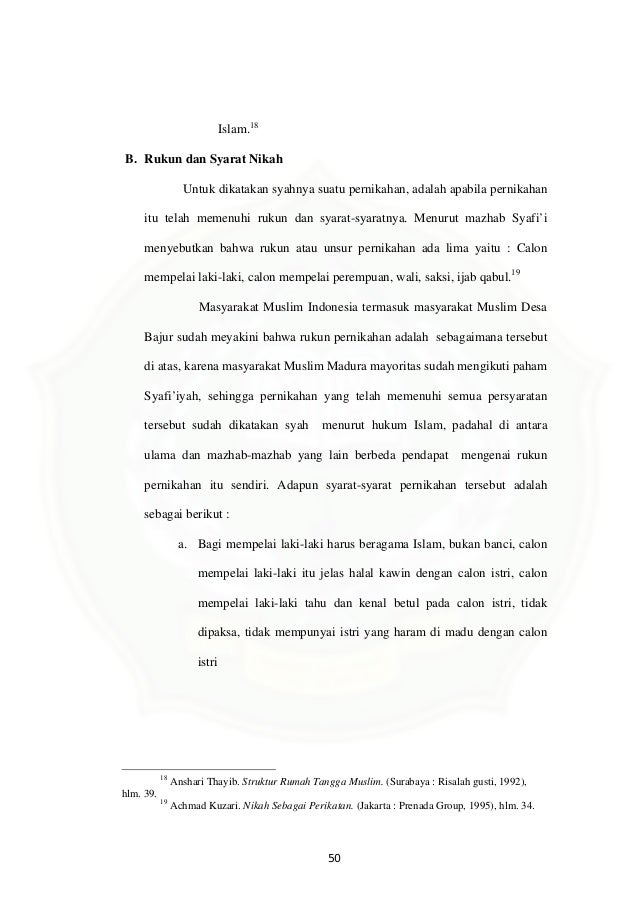 Islam.$^{18}$

B. Rukun dan Syarat Nikah

Untuk dikatakan syahnya suatu pernikahan, adalah apabila pernikahan itu telah memenuhi rukun dan syarat-syaratnya. Menurut mazhab Syafi'i menyebutkan bahwa rukun atau unsur pernikahan ada lima yaitu : Calon mempelai laki-laki, calon mempelai perempuan, wali, saksi, ijab qabul.$^{19}$

Masyarakat Muslim Indonesia termasuk masyarakat Muslim Desa Bajur sudah meyakini bahwa rukun pernikahan adalah sebagaimana tersebut di atas, karena masyarakat Muslim Madura mayoritas sudah mengikuti paham Syafi'iyah, sehingga pernikahan yang telah memenuhi semua persyaratan tersebut sudah dikatakan syah menurut hukum Islam, padahal di antara ulama dan mazhab-mazhab yang lain berbeda pendapat mengenai rukun pernikahan itu sendiri. Adapun syarat-syarat pernikahan tersebut adalah sebagai berikut :

a. Bagi mempelai laki-laki harus beragama Islam, bukan banci, calon mempelai laki-laki itu jelas halal kawin dengan calon istri, calon mempelai laki-laki tahu dan kenal betul pada calon istri, tidak dipaksa, tidak mempunyai istri yang haram di madu dengan calon istri

$^{18}$ Anshari Thayib. Struktur Rumah Tangga Muslim. (Surabaya : Risalah gusti, 1992), hlm. 39.

$^{19}$ Achmad Kuzari. Nikah Sebagai Perikatan. (Jakarta : Prenada Group, 1995), hlm. 34.

50